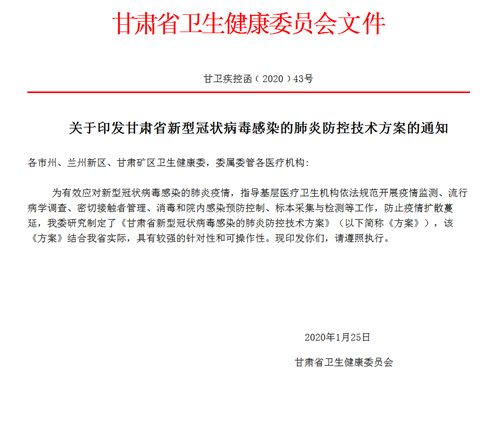 甘肃省卫生健康委员会文件

甘卫疾控函（2020）43号

关于印发甘肃省新型冠状病毒感染的肺炎防控技术方案的通知

各市州、兰州新区、甘肃矿区卫生健康委，委属委管各医疗机构：

为有效应对新型冠状病毒感染的肺炎疫情，指导基层医疗卫生机构依法规范开展疫情监测、流行病学调查、密切接触者管理、消毒和院内感染预防控制、标本采集与检测等工作，防止疫情扩散蔓延，我委研究制定了《甘肃省新型冠状病毒感染的肺炎防控技术方案》（以下简称《方案》），该《方案》结合我省实际，具有较强的针对性和可操作性。现印发你们，请遵照执行。

2020年1月25日

甘肃省卫生健康委员会